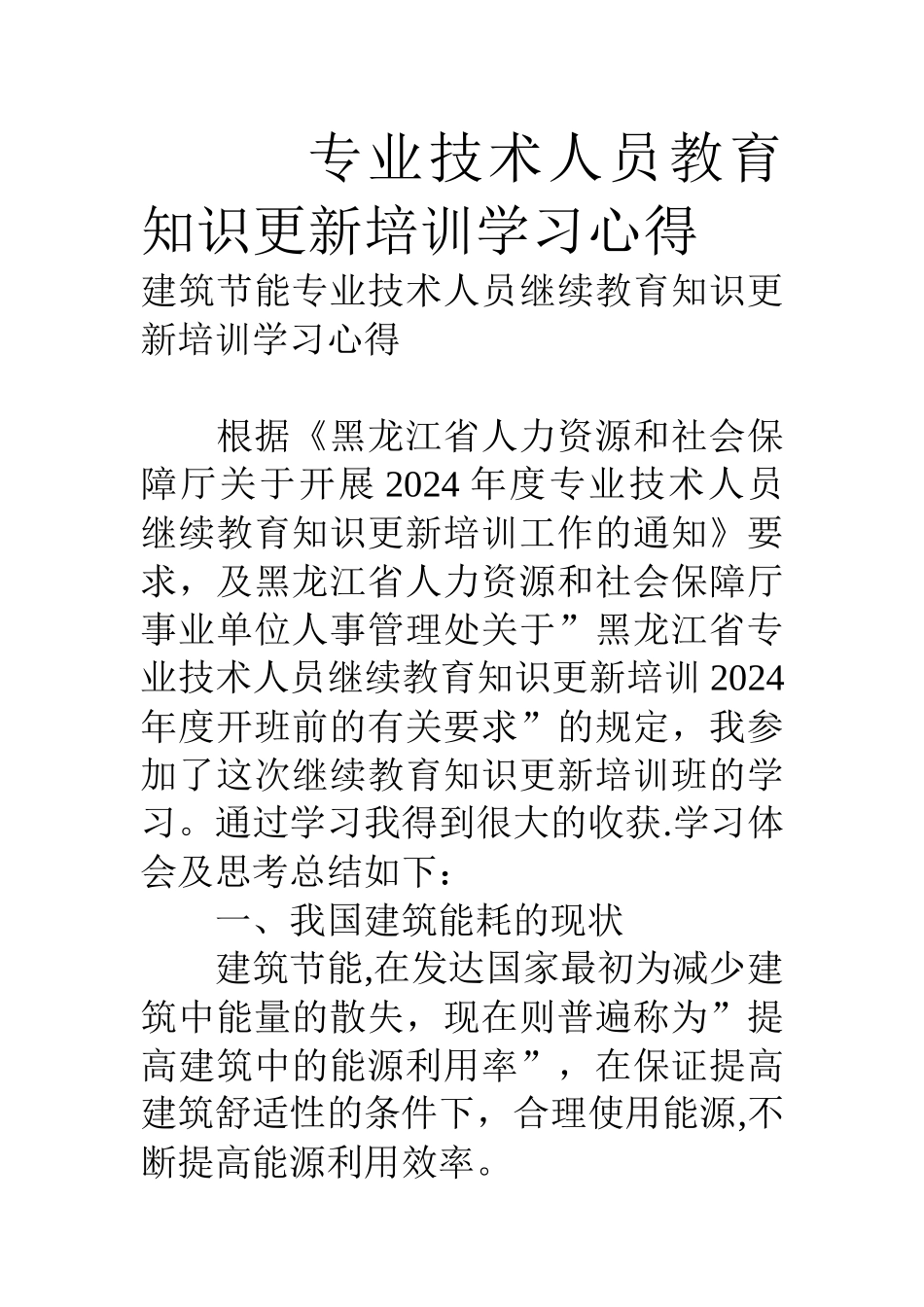 专业技术人员教育知识更新培训学习心得

建筑节能专业技术人员继续教育知识更新培训学习心得

根据《黑龙江省人力资源和社会保障厅关于开展2024年度专业技术人员继续教育知识更新培训工作的通知》要求，及黑龙江省人力资源和社会保障厅事业单位人事管理处关于”黑龙江省专业技术人员继续教育知识更新培训2024年度开班前的有关要求”的规定，我参加了这次继续教育知识更新培训班的学习。通过学习我得到很大的收获.学习体会及思考总结如下：

一、我国建筑能耗的现状

建筑节能,在发达国家最初为减少建筑中能量的散失，现在则普遍称为”提高建筑中的能源利用率”，在保证提高建筑舒适性的条件下，合理使用能源,不断提高能源利用效率。